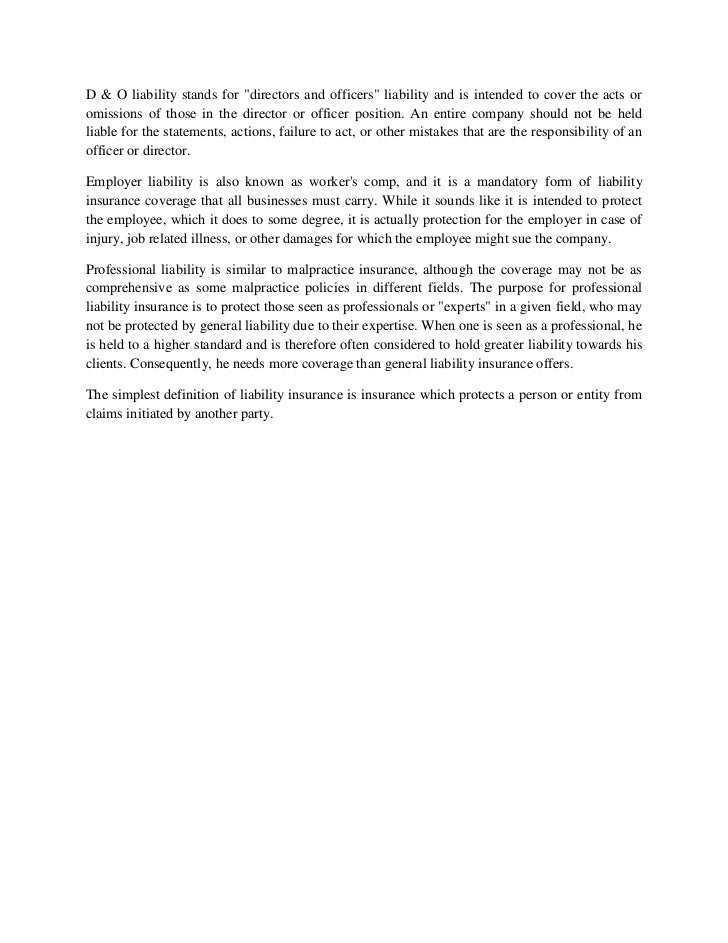 D & O liability stands for "directors and officers" liability and is intended to cover the acts or omissions of those in the director or officer position. An entire company should not be held liable for the statements, actions, failure to act, or other mistakes that are the responsibility of an officer or director.

Employer liability is also known as worker's comp, and it is a mandatory form of liability insurance coverage that all businesses must carry. While it sounds like it is intended to protect the employee, which it does to some degree, it is actually protection for the employer in case of injury, job related illness, or other damages for which the employee might sue the company.

Professional liability is similar to malpractice insurance, although the coverage may not be as comprehensive as some malpractice policies in different fields. The purpose for professional liability insurance is to protect those seen as professionals or "experts" in a given field, who may not be protected by general liability due to their expertise. When one is seen as a professional, he is held to a higher standard and is therefore often considered to hold greater liability towards his clients. Consequently, he needs more coverage than general liability insurance offers.

The simplest definition of liability insurance is insurance which protects a person or entity from claims initiated by another party.